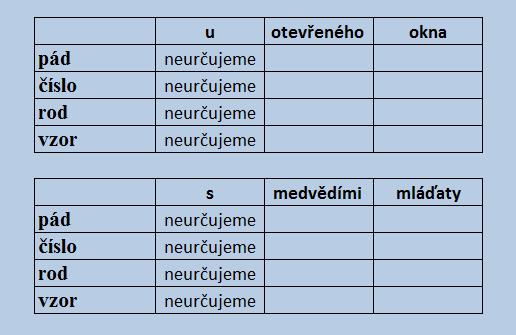 | | u | otevřeného | okna |
|---|---|---|---|
| pád | neurčujeme | | |
| číslo | neurčujeme | | |
| rod | neurčujeme | | |
| vzor | neurčujeme | | |

| | s | medvědími | mláďaty |
|---|---|---|---|
| pád | neurčujeme | | |
| číslo | neurčujeme | | |
| rod | neurčujeme | | |
| vzor | neurčujeme | | |